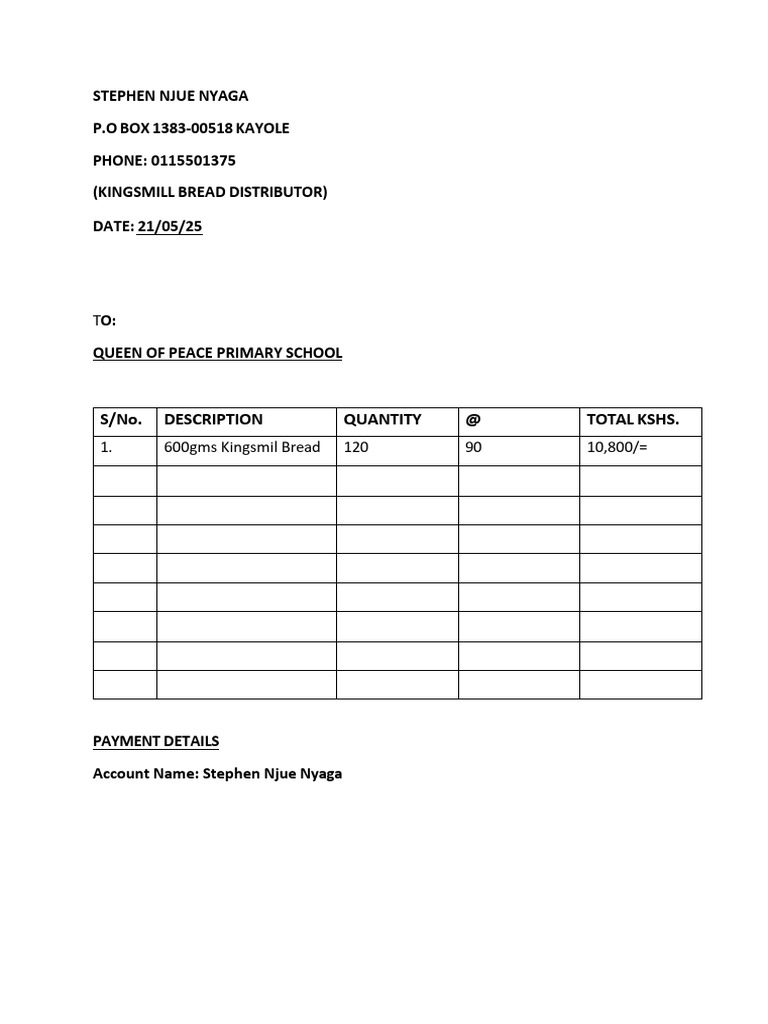 STEPHEN NJUE NYAGA

P.O BOX 1383-00518 KAYOLE

PHONE: 0115501375

(KINGSMILL BREAD DISTRIBUTOR)

DATE: 21/05/25

TO:

QUEEN OF PEACE PRIMARY SCHOOL

| S/No. | DESCRIPTION | QUANTITY | @ | TOTAL KSHS. |
|---|---|---|---|---|
| 1. | 600gms Kingsmil Bread | 120 | 90 | 10,800/= |
| | | | | |
| | | | | |
| | | | | |
| | | | | |
| | | | | |
| | | | | |
| | | | | |
| | | | | |

PAYMENT DETAILS

Account Name: Stephen Njue Nyaga